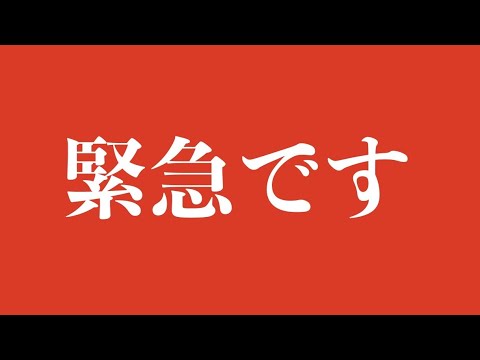 緊急です